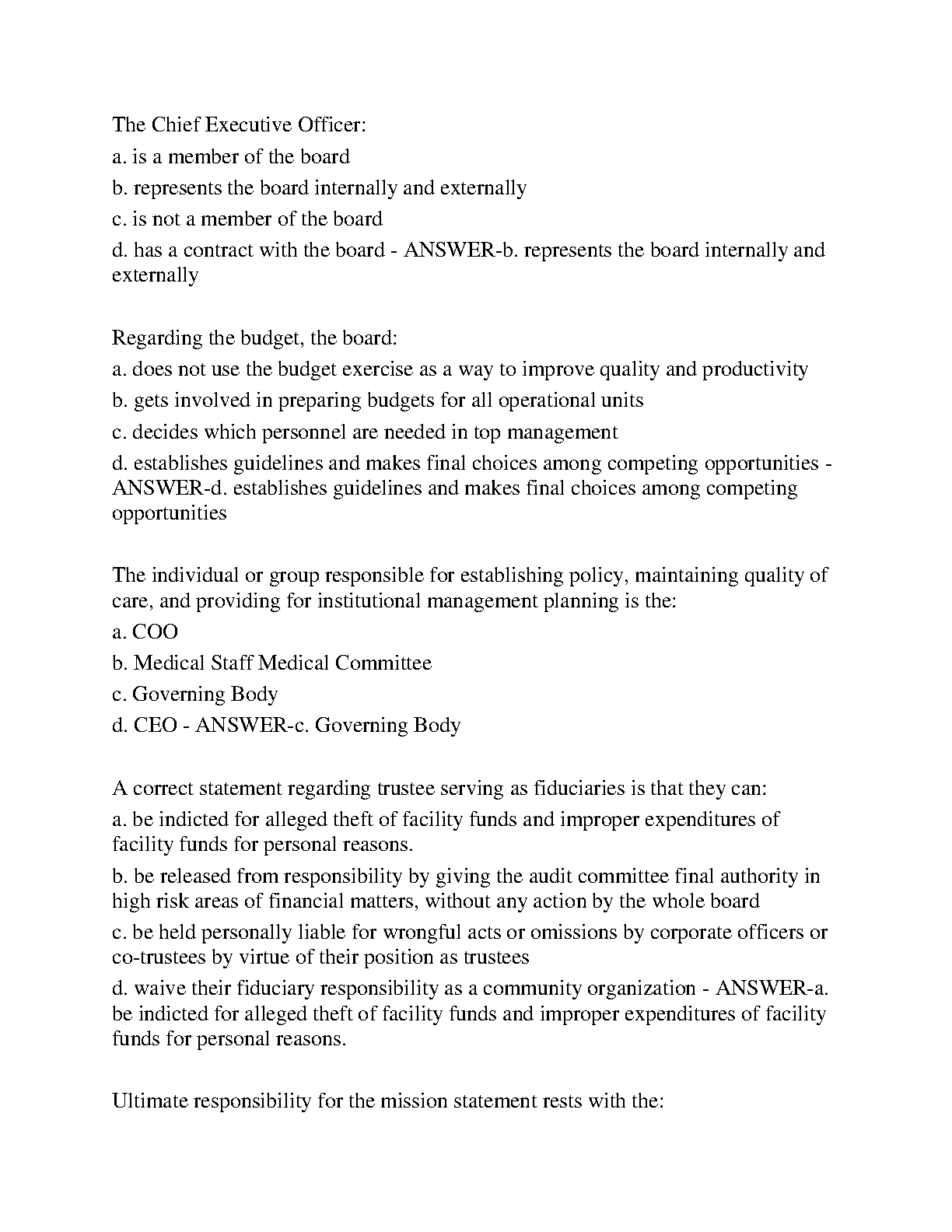 The Chief Executive Officer:
a. is a member of the board
b. represents the board internally and externally
c. is not a member of the board
d. has a contract with the board - ANSWER-b. represents the board internally and externally

Regarding the budget, the board:
a. does not use the budget exercise as a way to improve quality and productivity
b. gets involved in preparing budgets for all operational units
c. decides which personnel are needed in top management
d. establishes guidelines and makes final choices among competing opportunities - ANSWER-d. establishes guidelines and makes final choices among competing opportunities

The individual or group responsible for establishing policy, maintaining quality of care, and providing for institutional management planning is the:
a. COO
b. Medical Staff Medical Committee
c. Governing Body
d. CEO - ANSWER-c. Governing Body

A correct statement regarding trustee serving as fiduciaries is that they can:
a. be indicted for alleged theft of facility funds and improper expenditures of facility funds for personal reasons.
b. be released from responsibility by giving the audit committee final authority in high risk areas of financial matters, without any action by the whole board
c. be held personally liable for wrongful acts or omissions by corporate officers or co-trustees by virtue of their position as trustees
d. waive their fiduciary responsibility as a community organization - ANSWER-a. be indicted for alleged theft of facility funds and improper expenditures of facility funds for personal reasons.

Ultimate responsibility for the mission statement rests with the: